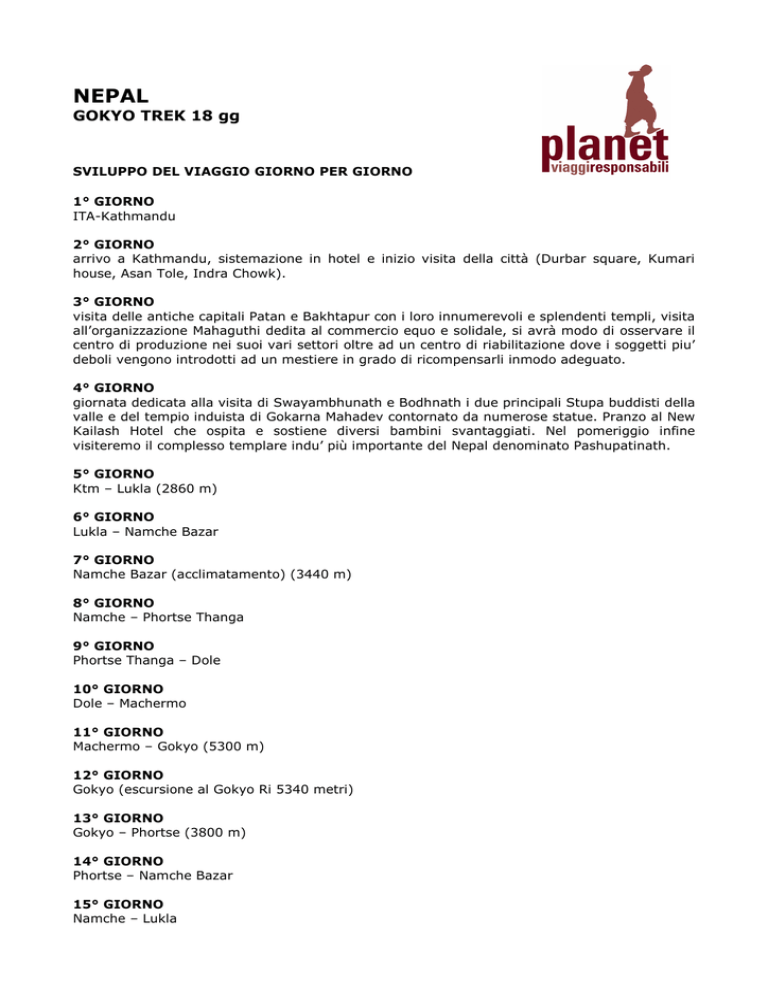 NEPAL
GOKYO TREK 18 gg

planet
viaggiresponsabili

SVILUPPO DEL VIAGGIO GIORNO PER GIORNO

1° GIORNO
ITA-Kathmandu

2° GIORNO
arrivo a Kathmandu, sistemazione in hotel e inizio visita della città (Durbar square, Kumari house, Asan Tole, Indra Chowk).

3° GIORNO
visita delle antiche capitali Patan e Bakhtapur con i loro innumerevoli e splendenti templi, visita all'organizzazione Mahaguthi dedita al commercio equo e solidale, si avrà modo di osservare il centro di produzione nei suoi vari settori oltre ad un centro di riabilitazione dove i soggetti piu' deboli vengono introdotti ad un mestiere in grado di ricompensarli inmodo adeguato.

4° GIORNO
giornata dedicata alla visita di Swayambhunath e Bodhnath i due principali Stupa buddisti della valle e del tempio induista di Gokarna Mahadev contornato da numerose statue. Pranzo al New Kailash Hotel che ospita e sostiene diversi bambini svantaggiati. Nel pomeriggio infine visiteremo il complesso templare indu' più importante del Nepal denominato Pashupatinath.

5° GIORNO
Ktm – Lukla (2860 m)

6° GIORNO
Lukla – Namche Bazar

7° GIORNO
Namche Bazar (acclimatamento) (3440 m)

8° GIORNO
Namche – Phortse Thanga

9° GIORNO
Phortse Thanga – Dole

10° GIORNO
Dole – Machermo

11° GIORNO
Machermo – Gokyo (5300 m)

12° GIORNO
Gokyo (escursione al Gokyo Ri 5340 metri)

13° GIORNO
Gokyo – Phortse (3800 m)

14° GIORNO
Phortse – Namche Bazar

15° GIORNO
Namche – Lukla